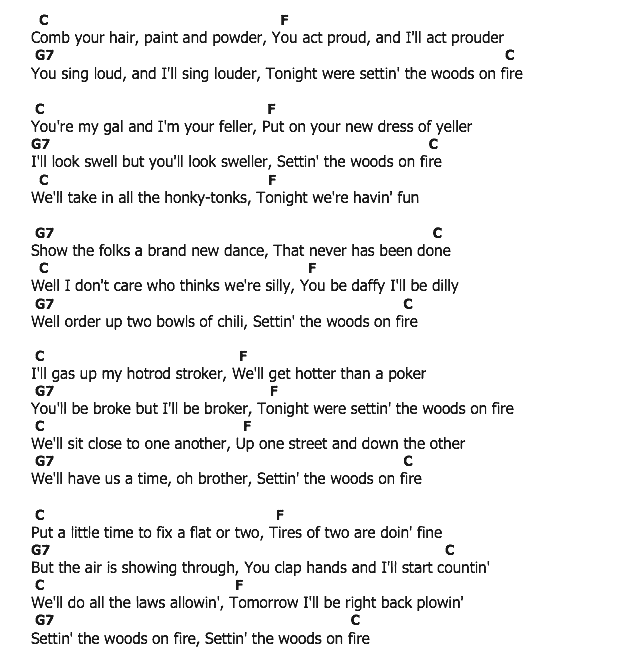 C F
Comb your hair, paint and powder, You act proud, and I'll act prouder
G7 C
You sing loud, and I'll sing louder, Tonight were settin' the woods on fire

C F
You're my gal and I'm your feller, Put on your new dress of yeller
G7 C
I'll look swell but you'll look sweller, Settin' the woods on fire
C F
We'll take in all the honky-tonks, Tonight we're havin' fun

G7 C
Show the folks a brand new dance, That never has been done
C F
Well I don't care who thinks we're silly, You be daffy I'll be dilly
G7 C
Well order up two bowls of chili, Settin' the woods on fire

C F
I'll gas up my hotrod stroker, We'll get hotter than a poker
G7 F
You'll be broke but I'll be broker, Tonight were settin' the woods on fire
C F
We'll sit close to one another, Up one street and down the other
G7 C
We'll have us a time, oh brother, Settin' the woods on fire

C F
Put a little time to fix a flat or two, Tires of two are doin' fine
G7 C
But the air is showing through, You clap hands and I'll start countin'
C F
We'll do all the laws allowin', Tomorrow I'll be right back plowin'
G7 C
Settin' the woods on fire, Settin' the woods on fire